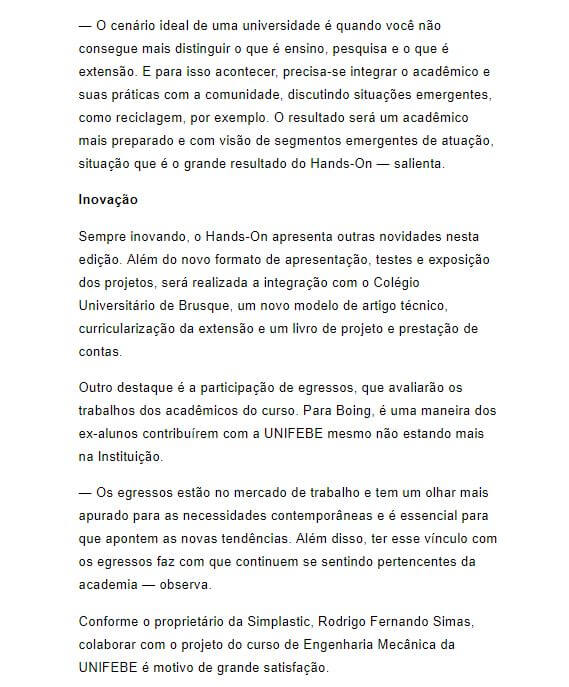 — O cenário ideal de uma universidade é quando você não consegue mais distinguir o que é ensino, pesquisa e o que é extensão. E para isso acontecer, precisa-se integrar o acadêmico e suas práticas com a comunidade, discutindo situações emergentes, como reciclagem, por exemplo. O resultado será um acadêmico mais preparado e com visão de segmentos emergentes de atuação, situação que é o grande resultado do Hands-On — salienta.

Inovação

Sempre inovando, o Hands-On apresenta outras novidades nesta edição. Além do novo formato de apresentação, testes e exposição dos projetos, será realizada a integração com o Colégio Universitário de Brusque, um novo modelo de artigo técnico, curricularização da extensão e um livro de projeto e prestação de contas.

Outro destaque é a participação de egressos, que avaliarão os trabalhos dos acadêmicos do curso. Para Boing, é uma maneira dos ex-alunos contribuírem com a UNIFEBE mesmo não estando mais na Instituição.

— Os egressos estão no mercado de trabalho e tem um olhar mais apurado para as necessidades contemporâneas e é essencial para que apontem as novas tendências. Além disso, ter esse vínculo com os egressos faz com que continuem se sentindo pertencentes da academia — observa.

Conforme o proprietário da Simplastic, Rodrigo Fernando Simas, colaborar com o projeto do curso de Engenharia Mecânica da UNIFEBE é motivo de grande satisfação.